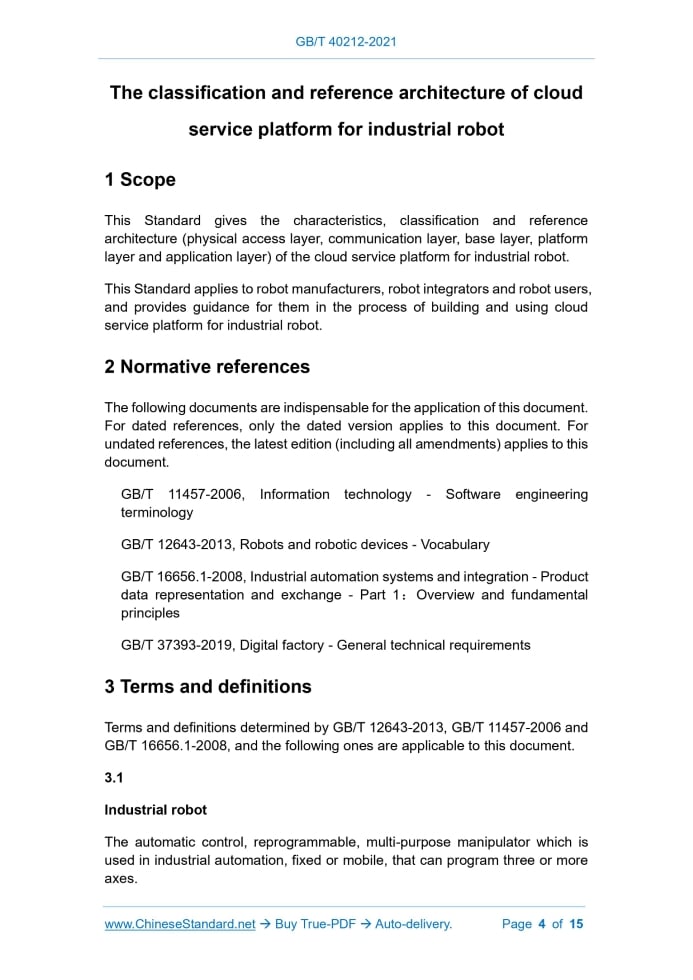 GB/T 40212-2021

The classification and reference architecture of cloud service platform for industrial robot

1 Scope

This Standard gives the characteristics, classification and reference architecture (physical access layer, communication layer, base layer, platform layer and application layer) of the cloud service platform for industrial robot.

This Standard applies to robot manufacturers, robot integrators and robot users, and provides guidance for them in the process of building and using cloud service platform for industrial robot.

2 Normative references

The following documents are indispensable for the application of this document. For dated references, only the dated version applies to this document. For undated references, the latest edition (including all amendments) applies to this document.

GB/T 11457-2006, Information technology - Software engineering terminology

GB/T 12643-2013, Robots and robotic devices - Vocabulary

GB/T 16656.1-2008, Industrial automation systems and integration - Product data representation and exchange - Part 1：Overview and fundamental principles

GB/T 37393-2019, Digital factory - General technical requirements

3 Terms and definitions

Terms and definitions determined by GB/T 12643-2013, GB/T 11457-2006 and GB/T 16656.1-2008, and the following ones are applicable to this document.

3.1

Industrial robot

The automatic control, reprogrammable, multi-purpose manipulator which is used in industrial automation, fixed or mobile, that can program three or more axes.

www.ChineseStandard.net → Buy True-PDF → Auto-delivery. Page 4 of 15